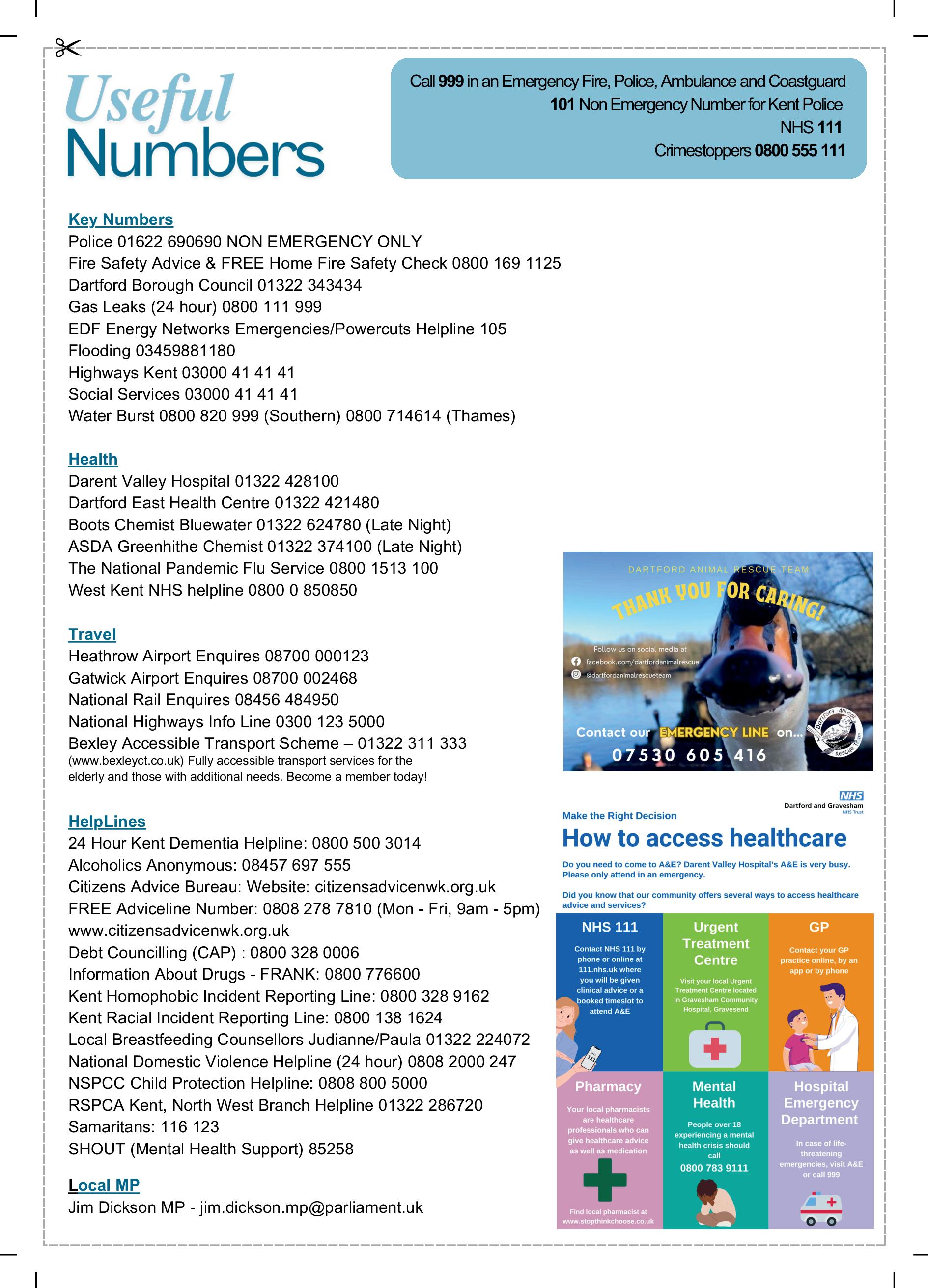 Useful Numbers

Call 999 in an Emergency Fire, Police, Ambulance and Coastguard
101 Non Emergency Number for Kent Police
NHS 111
Crimestoppers 0800 555 111

Key Numbers
Police 01622 690690 NON EMERGENCY ONLY
Fire Safety Advice & FREE Home Fire Safety Check 0800 169 1125
Dartford Borough Council 01322 343434
Gas Leaks (24 hour) 0800 111 999
EDF Energy Networks Emergencies/Powercuts Helpline 105
Flooding 03459881180
Highways Kent 03000 41 41 41
Social Services 03000 41 41 41
Water Burst 0800 820 999 (Southern) 0800 714614 (Thames)

Health
Darent Valley Hospital 01322 428100
Dartford East Health Centre 01322 421480
Boots Chemist Bluewater 01322 624780 (Late Night)
ASDA Greenhithe Chemist 01322 374100 (Late Night)
The National Pandemic Flu Service 0800 1513 100
West Kent NHS helpline 0800 0 850850

Travel
Heathrow Airport Enquires 08700 000123
Gatwick Airport Enquires 08700 002468
National Rail Enquires 08456 484950
National Highways Info Line 0300 123 5000
Bexley Accessible Transport Scheme – 01322 311 333
(www.bexleyct.co.uk) Fully accessible transport services for the elderly and those with additional needs. Become a member today!

HelpLines
24 Hour Kent Dementia Helpline: 0800 500 3014
Alcoholics Anonymous: 08457 697 555
Citizens Advice Bureau: Website: citizensadvicenwk.org.uk
FREE Adviceline Number: 0808 278 7810 (Mon - Fri, 9am - 5pm)
www.citizensadvicenwk.org.uk
Debt Councilling (CAP) : 0800 328 0006
Information About Drugs - FRANK: 0800 776600
Kent Homophobic Incident Reporting Line: 0800 328 9162
Kent Racial Incident Reporting Line: 0800 138 1624
Local Breastfeeding Counsellors Judianne/Paula 01322 224072
National Domestic Violence Helpline (24 hour) 0808 2000 247
NSPCC Child Protection Helpline: 0808 800 5000
RSPCA Kent, North West Branch Helpline 01322 286720
Samaritans: 116 123
SHOUT (Mental Health Support) 85258

Local MP
Jim Dickson MP - jim.dickson.mp@parliament.uk

DARTFORD ANIMAL RESCUE TEAM
THANK YOU FOR CARING!
Follow us on social media at
facebook.com/dartfordanimalrescue
@dartfordanimalrescueteam
Contact our EMERGENCY LINE on...
07530 605 416
Dartford Animal Rescue Team

NHS
Dartford and Gravesham
NHS Trust
Make the Right Decision
How to access healthcare
Do you need to come to A&E? Darent Valley Hospital's A&E is very busy. Please only attend in an emergency.
Did you know that our community offers several ways to access healthcare advice and services?

NHS 111
Contact NHS 111 by phone or online at 111.nhs.uk where you will be given clinical advice or a booked timeslot to attend A&E

Urgent Treatment Centre
Visit your local Urgent Treatment Centre located in Gravesham Community Hospital, Gravesend

GP
Contact your GP practice online, by an app or by phone

Pharmacy
Your local pharmacists are healthcare professionals who can give healthcare advice as well as medication
Find local pharmacist at www.stopthinkchoose.co.uk

Mental Health
People over 18 experiencing a mental health crisis should call
0800 783 9111

Hospital Emergency Department
In case of life-threatening emergencies, visit A&E or call 999